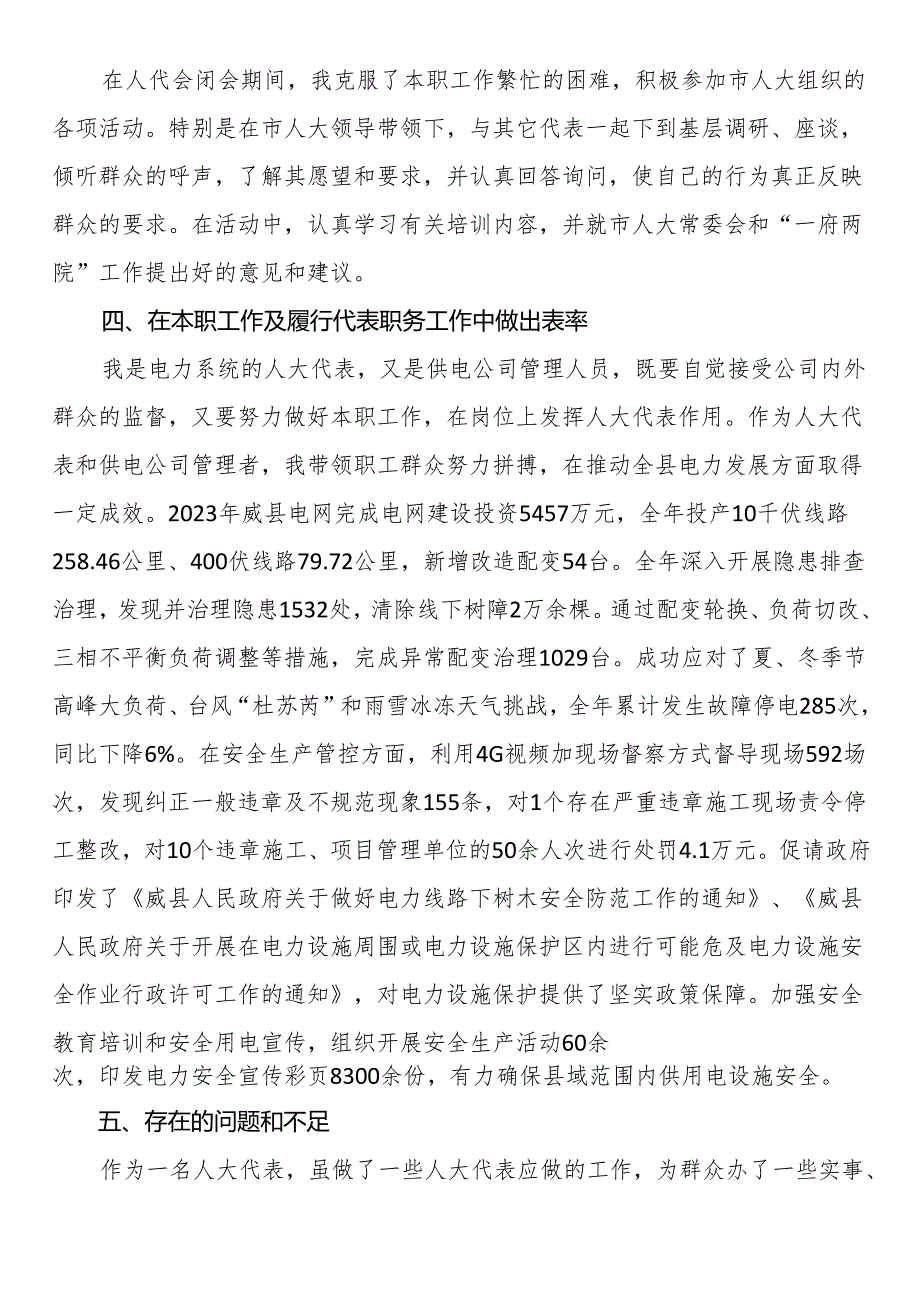 在人代会闭会期间，我克服了本职工作繁忙的困难，积极参加市人大组织的各项活动。特别是在市人大领导带领下，与其它代表一起下到基层调研、座谈，倾听群众的呼声，了解其愿望和要求，并认真回答询问，使自己的行为真正反映群众的要求。在活动中，认真学习有关培训内容，并就市人大常委会和“一府两院”工作提出好的意见和建议。

四、在本职工作及履行代表职务工作中做出表率

我是电力系统的人大代表，又是供电公司管理人员，既要自觉接受公司内外群众的监督，又要努力做好本职工作，在岗位上发挥人大代表作用。作为人大代表和供电公司管理者，我带领职工群众努力拼搏，在推动全县电力发展方面取得一定成效。2023年威县电网完成电网建设投资5457万元，全年投产10千伏线路258.46公里、400伏线路79.72公里，新增改造配变54台。全年深入开展隐患排查治理，发现并治理隐患1532处，清除线下树障2万余棵。通过配变轮换、负荷切改、三相不平衡负荷调整等措施，完成异常配变治理1029台。成功应对了夏、冬季节高峰大负荷、台风“杜苏芮”和雨雪冰冻天气挑战，全年累计发生故障停电285次，同比下降6%。在安全生产管控方面，利用4G视频加现场督察方式督导现场592场次，发现纠正一般违章及不规范现象155条，对1个存在严重违章施工现场责令停工整改，对10个违章施工、项目管理单位的50余人次进行处罚4.1万元。促请政府印发了《威县人民政府关于做好电力线路下树木安全防范工作的通知》、《威县人民政府关于开展在电力设施周围或电力设施保护区内进行可能危及电力设施安全作业行政许可工作的通知》，对电力设施保护提供了坚实政策保障。加强安全教育培训和安全用电宣传，组织开展安全生产活动60余次，印发电力安全宣传彩页8300余份，有力确保县域范围内供用电设施安全。

五、存在的问题和不足

作为一名人大代表，虽做了一些人大代表应做的工作，为群众办了一些实事、